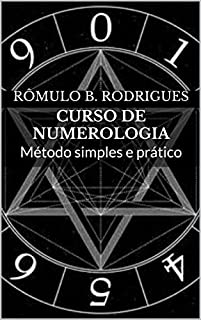 9 0 1

RÔMULO B. RODRIGUES
CURSO DE NUMEROLOGIA
Método simples e prático

6 5 4